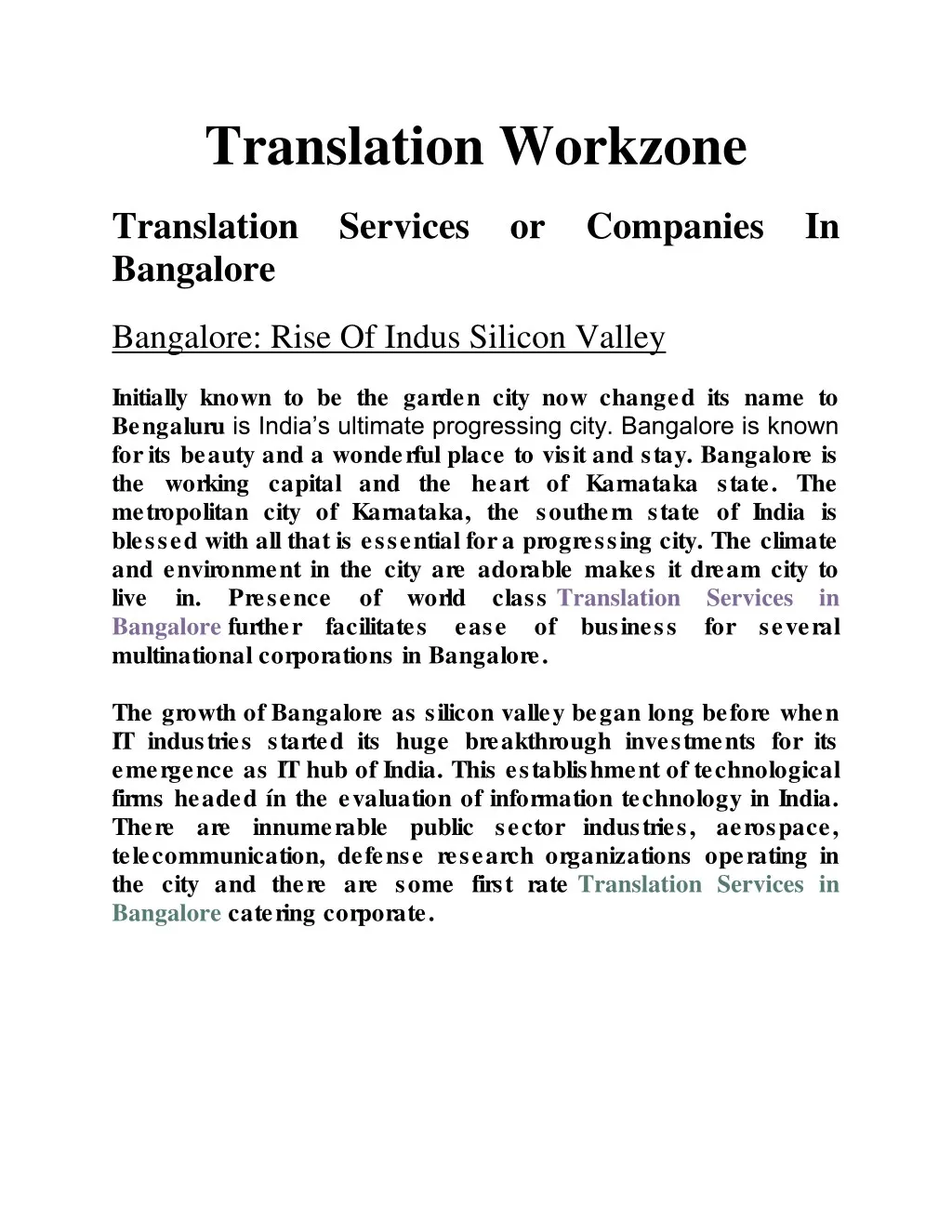 Translation Workzone

Translation Services or Companies In Bangalore

Bangalore: Rise Of Indus Silicon Valley

Initially known to be the garden city now changed its name to Bengaluru is India's ultimate progressing city. Bangalore is known for its beauty and a wonderful place to visit and stay. Bangalore is the working capital and the heart of Karnataka state. The metropolitan city of Karnataka, the southern state of India is blessed with all that is essential for a progressing city. The climate and environment in the city are adorable makes it dream city to live in. Presence of world class Translation Services in Bangalore further facilitates ease of business for several multinational corporations in Bangalore.

The growth of Bangalore as silicon valley began long before when IT industries started its huge breakthrough investments for its emergence as IT hub of India. This establishment of technological firms headed ín the evaluation of information technology in India. There are innumerable public sector industries, aerospace, telecommunication, defense research organizations operating in the city and there are some first rate Translation Services in Bangalore catering corporate.